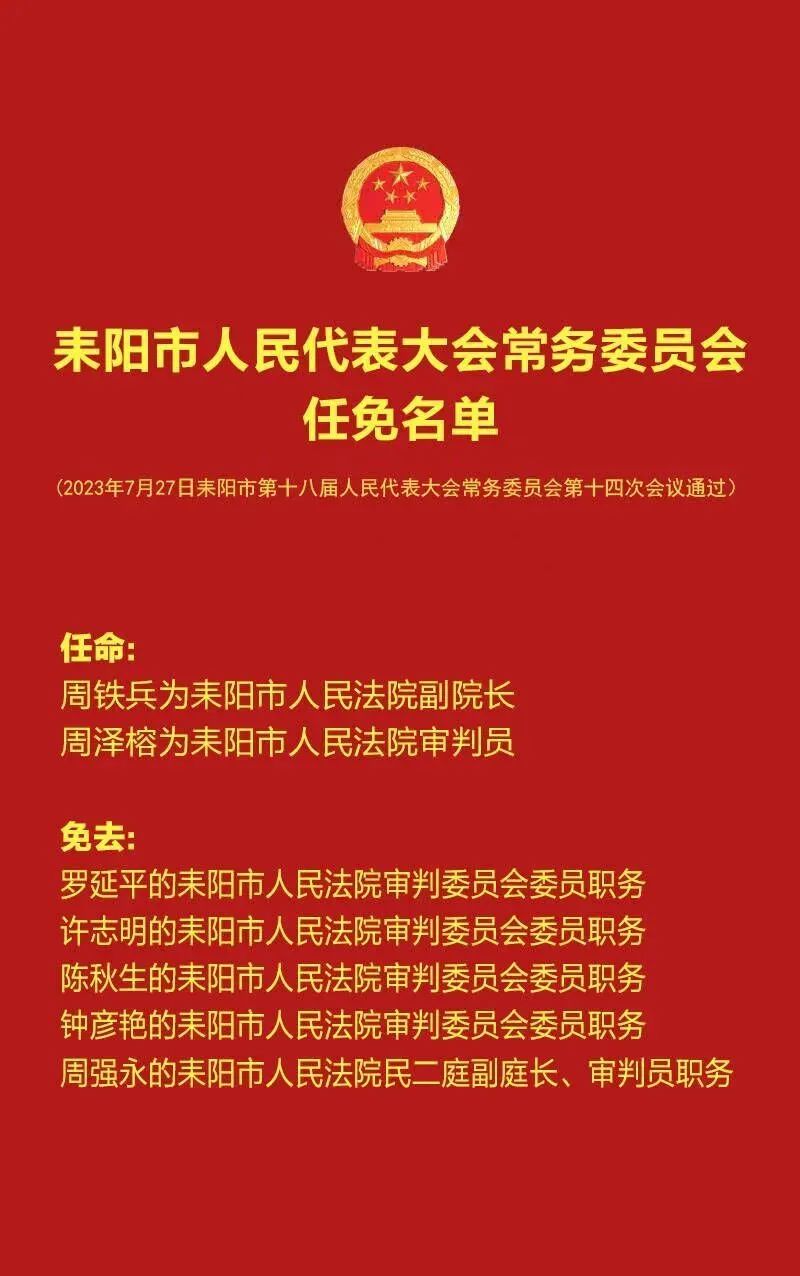 耒阳市人民代表大会常务委员会
任免名单

（2023年7月27日耒阳市第十八届人民代表大会常务委员会第十四次会议通过）

任命:
周铁兵为耒阳市人民法院副院长
周泽榕为耒阳市人民法院审判员

免去:
罗延平的耒阳市人民法院审判委员会委员职务
许志明的耒阳市人民法院审判委员会委员职务
陈秋生的耒阳市人民法院审判委员会委员职务
钟彦艳的耒阳市人民法院审判委员会委员职务
周强永的耒阳市人民法院民二庭副庭长、审判员职务